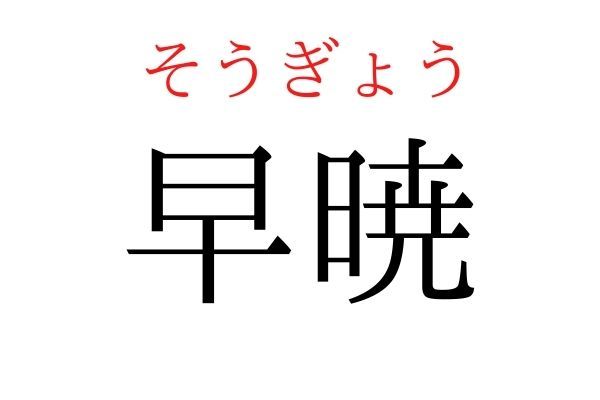 そうぎょう
早暁